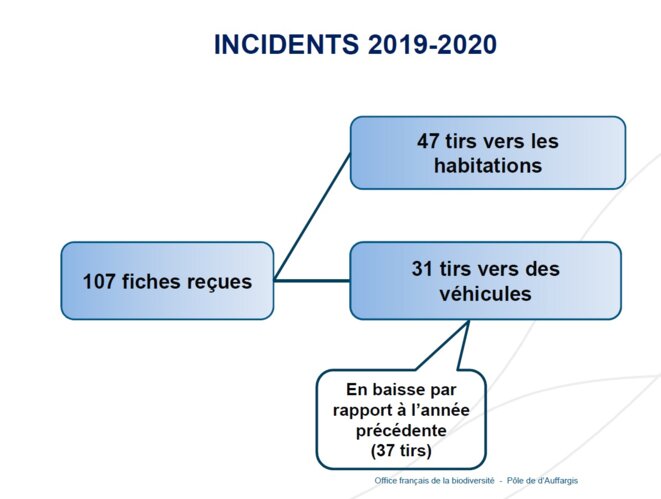 INCIDENTS 2019-2020

107 fiches reçues

47 tirs vers les habitations

31 tirs vers des véhicules

En baisse par rapport à l'année précédente (37 tirs)

Office français de la biodiversité - Pôle de d'Auffargis